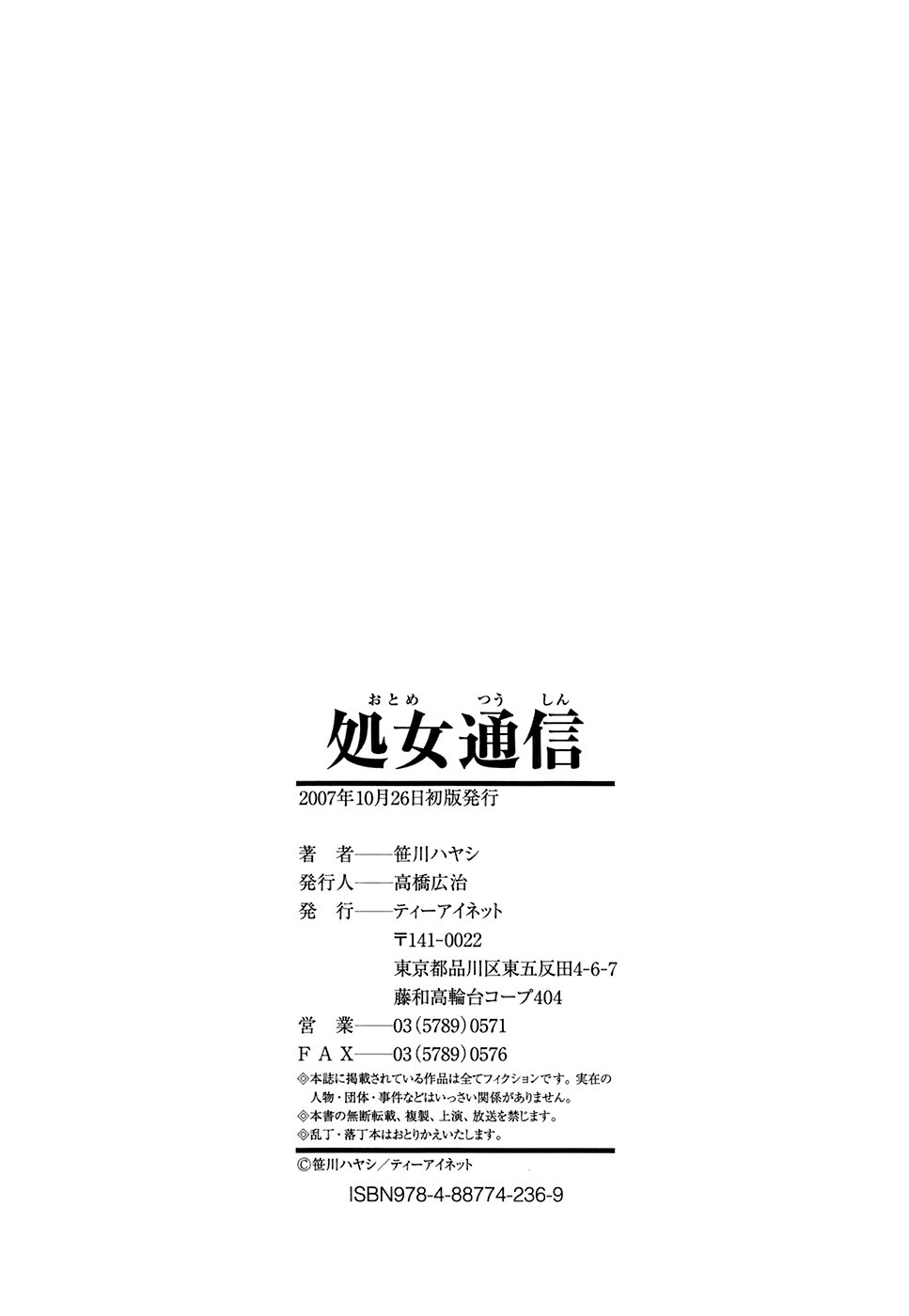 おとめ つう しん
処女通信

2007年10月26日初版発行

著　者——笹川ハヤシ
発行人——高橋広治
発　行——ティーアイネット
〒141-0022
東京都品川区東五反田4-6-7
藤和高輪台コープ404
営　業——03(5789)0571
FAX——03(5789)0576

◎本誌に掲載されている作品は全てフィクションです。実在の人物・団体・事件などはいっさい関係がありません。
◎本書の無断転載、複製、上演、放送を禁じます。
◎乱丁・落丁本はおとりかえいたします。

©笹川ハヤシ／ティーアイネット
ISBN978-4-88774-236-9